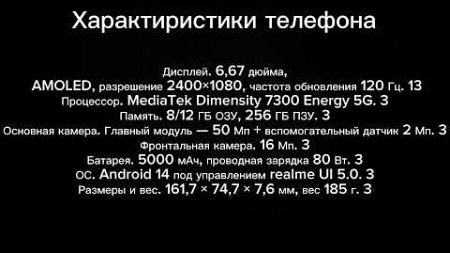 Характиристики телефона

Дисплей. 6,67 дюйма, AMOLED, разрешение 2400×1080, частота обновления 120 Гц. 13
Процессор. MediaTek Dimensity 7300 Energy 5G. 3
Память. 8/12 ГБ ОЗУ, 256 ГБ ПЗУ. 3
Основная камера. Главный модуль — 50 Мп + вспомогательный датчик 2 Мп. 3
Фронтальная камера. 16 Мп. 3
Батарея. 5000 мАч, проводная зарядка 80 Вт. 3
ОС. Android 14 под управлением realme UI 5.0. 3
Размеры и вес. 161,7 × 74,7 × 7,6 мм, вес 185 г. 3